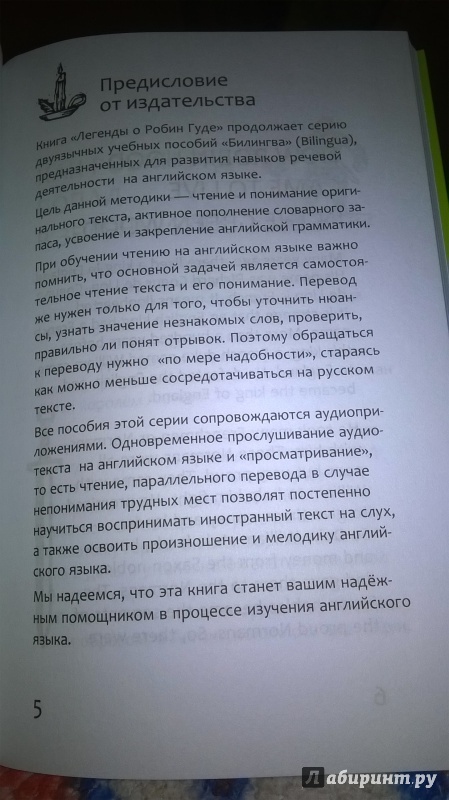 Предисловие от издательства

Книга «Легенды о Робин Гуде» продолжает серию двуязычных учебных пособий «Билингва» (Bilingua), предназначенных для развития навыков речевой деятельности на английском языке.

Цель данной методики — чтение и понимание оригинального текста, активное пополнение словарного запаса, усвоение и закрепление английской грамматики.

При обучении чтению на английском языке важно помнить, что основной задачей является самостоятельное чтение текста и его понимание. Перевод же нужен только для того, чтобы уточнить нюансы, узнать значение незнакомых слов, проверить, правильно ли понят отрывок. Поэтому обращаться к переводу нужно «по мере надобности», стараясь как можно меньше сосредотачиваться на русском тексте.

Все пособия этой серии сопровождаются аудиоприложениями. Одновременное прослушивание аудиотекста на английском языке и «просматривание», то есть чтение, параллельного перевода в случае непонимания трудных мест позволят постепенно научиться воспринимать иностранный текст на слух, а также освоить произношение и мелодику английского языка.

Мы надеемся, что эта книга станет вашим надёжным помощником в процессе изучения английского языка.

5

Лабиринт.ру